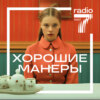 radio 7

ХОРОШИЕ МАНЕРЫ